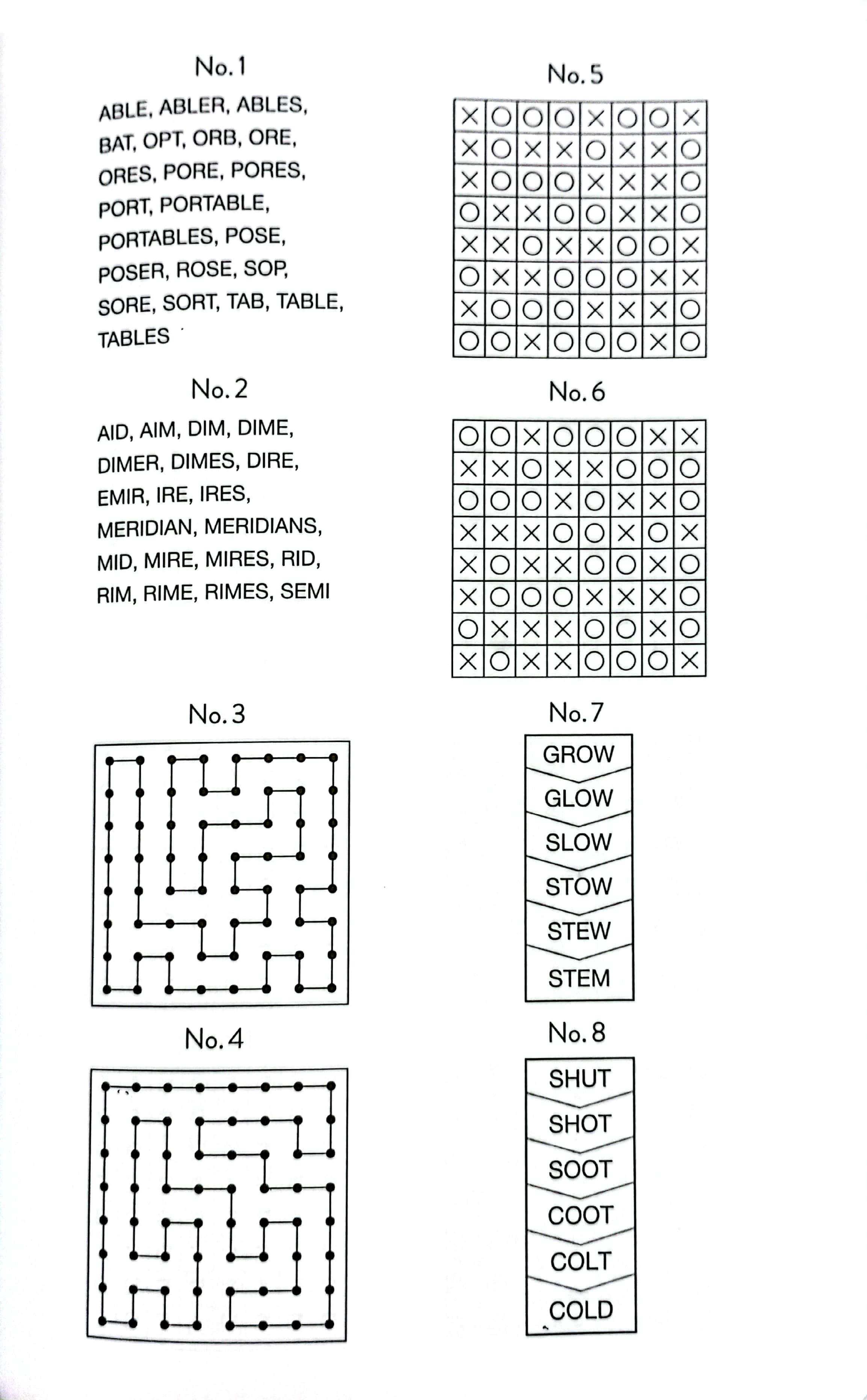 No. 1

ABLE, ABLER, ABLES, BAT, OPT, ORB, ORE, ORES, PORE, PORES, PORT, PORTABLE, PORTABLES, POSE, POSER, ROSE, SOP, SORE, SORT, TAB, TABLE, TABLES

No. 2

AID, AIM, DIM, DIME, DIMER, DIMES, DIRE, EMIR, IRE, IRES, MERIDIAN, MERIDIANS, MID, MIRE, MIRES, RID, RIM, RIME, RIMES, SEMI

No. 3

No. 4

No. 5

| X | O | O | O | X | O | O | X |
|---|---|---|---|---|---|---|---|
| X | O | X | X | O | X | X | O |
| X | O | O | O | X | X | X | O |
| O | X | X | O | O | X | X | O |
| X | X | O | X | X | O | O | X |
| O | X | X | O | O | O | X | X |
| X | O | O | O | X | X | X | O |
| O | O | X | O | O | O | X | O |

No. 6

| O | O | X | O | O | O | X | X |
|---|---|---|---|---|---|---|---|
| X | X | O | X | X | O | O | O |
| O | O | O | X | O | X | X | O |
| X | X | X | O | O | X | O | X |
| X | O | X | X | O | O | X | O |
| X | O | O | O | X | X | X | O |
| O | X | X | X | O | O | X | O |
| X | O | X | X | O | O | O | X |

No. 7

GROW
GLOW
SLOW
STOW
STEW
STEM

No. 8

SHUT
SHOT
SOOT
COOT
COLT
COLD